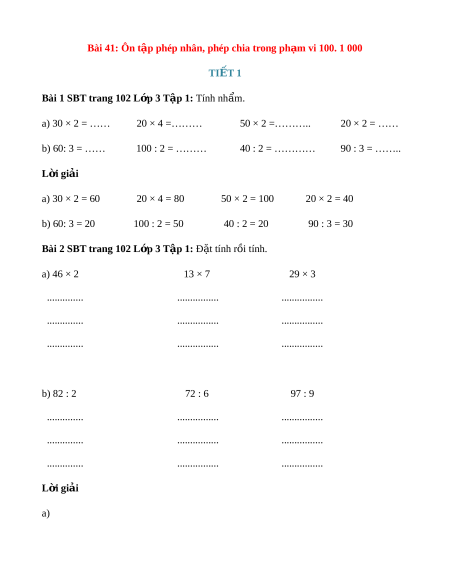 Bài 41: Ôn tập phép nhân, phép chia trong phạm vi 100. 1 000

TIẾT 1

Bài 1 SBT trang 102 Lớp 3 Tập 1: Tính nhẩm.

a) 30 × 2 = ……  20 × 4 =………  50 × 2 =………..  20 × 2 = ……

b) 60: 3 = ……  100 : 2 = ………  40 : 2 = …………  90 : 3 = ……..

Lời giải

a) 30 × 2 = 60  20 × 4 = 80  50 × 2 = 100  20 × 2 = 40

b) 60: 3 = 20  100 : 2 = 50  40 : 2 = 20  90 : 3 = 30

Bài 2 SBT trang 102 Lớp 3 Tập 1: Đặt tính rồi tính.

a) 46 × 2  13 × 7  29 × 3

..............  ................  ................

..............  ................  ................

..............  ................  ................

b) 82 : 2  72 : 6  97 : 9

..............  ................  ................

..............  ................  ................

..............  ................  ................

Lời giải

a)